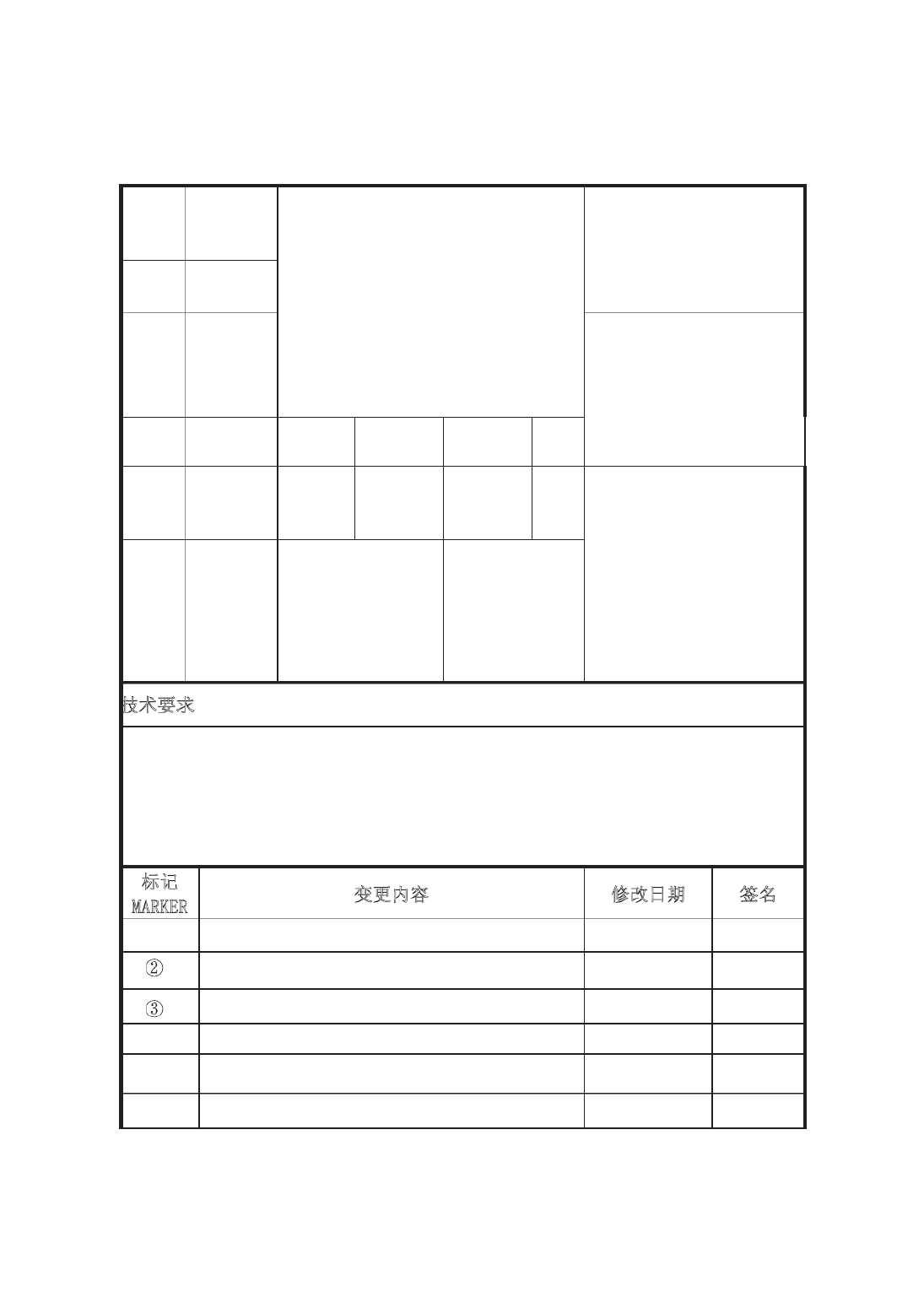 技术要求

| 标记 MARKER | 变更内容 | 修改日期 | 签名 |
|---|---|---|---|
| | | | |
| ② | | | |
| ③ | | | |
| | | | |
| | | | |
| | | | |